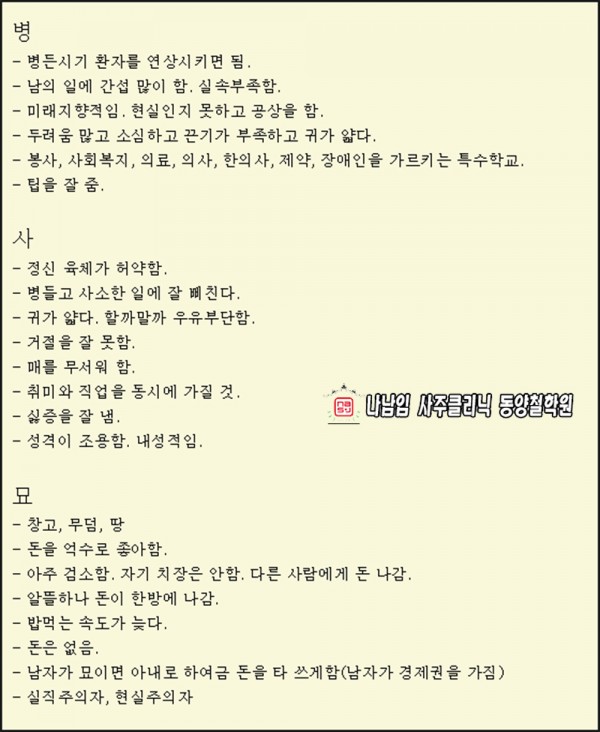 병
- 병든시기 환자를 연상시키면 됨.
- 남의 일에 간섭 많이 함. 실속부족함.
- 미래지향적임. 현실인지 못하고 공상을 함.
- 두려움 많고 소심하고 끈기가 부족하고 귀가 얇다.
- 봉사, 사회복지, 의료, 의사, 한의사, 제약, 장애인을 가르키는 특수학교.
- 팁을 잘 줌.

사
- 정신 육체가 허약함.
- 병들고 사소한 일에 잘 삐친다.
- 귀가 얇다. 할까말까 우유부단함.
- 거절을 잘 못함.
- 매를 무서워 함.
- 취미와 직업을 동시에 가질 것.
- 싫증을 잘 냄.
- 성격이 조용함. 내성적임.

나남임 사주클리닉 동양철학원

묘
- 창고, 무덤, 땅
- 돈을 억수로 좋아함.
- 아주 검소함. 자기 치장은 안함. 다른 사람에게 돈 나감.
- 알뜰하나 돈이 한방에 나감.
- 밥먹는 속도가 늦다.
- 돈은 없음.
- 남자가 묘이면 아내로 하여금 돈을 타 쓰게함(남자가 경제권을 가짐)
- 실직주의자, 현실주의자